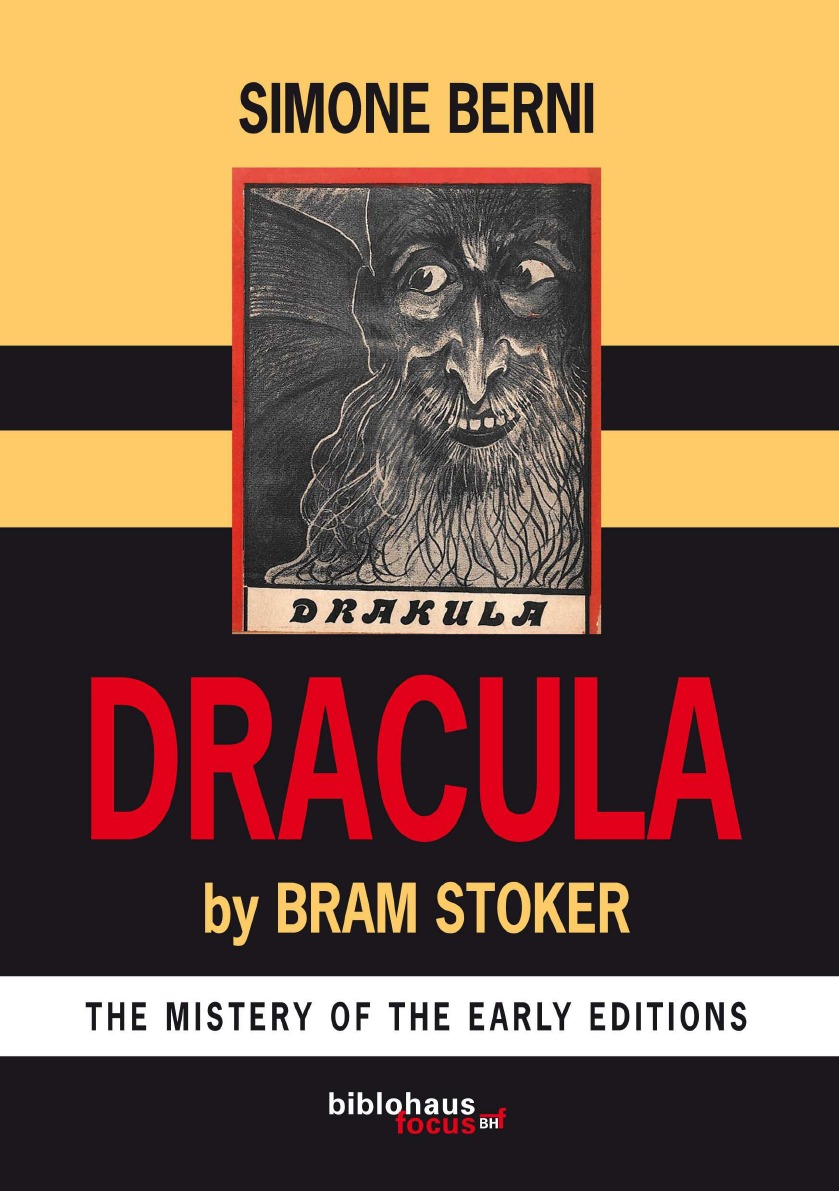 SIMONE BERNI

DRAKULA

DRACULA

by BRAM STOKER

THE MISTERY OF THE EARLY EDITIONS

biblohaus
focus BH f